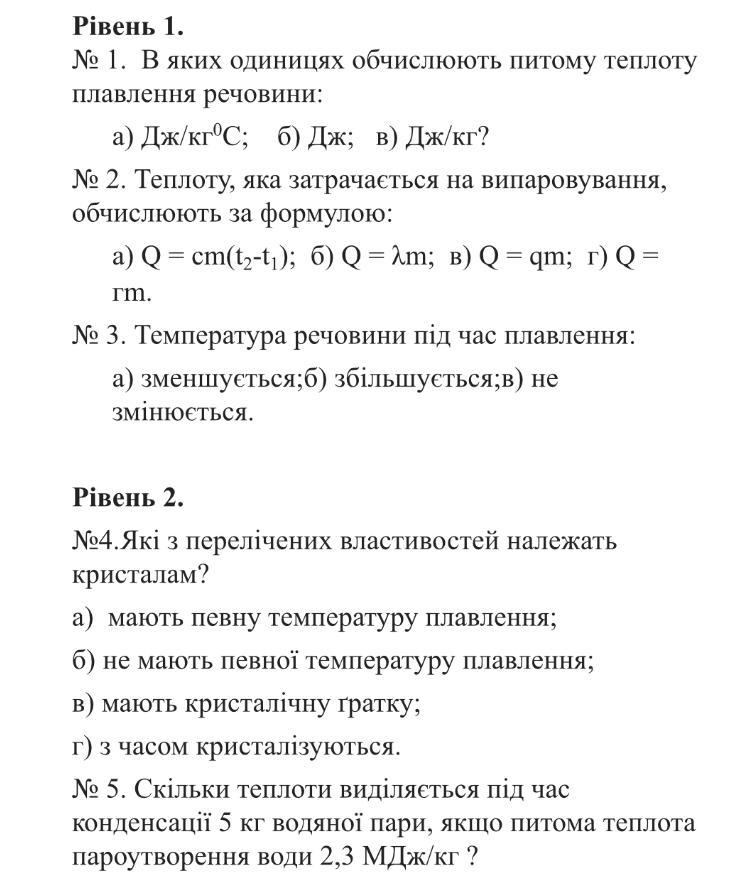 **Рівень 1.**

№ 1. В яких одиницях обчислюють питому теплоту плавлення речовини:

а) Дж/кг$^0$С; б) Дж; в) Дж/кг?

№ 2. Теплоту, яка затрачається на випаровування, обчислюють за формулою:

а) $Q = cm(t_2-t_1)$; б) $Q = \lambda m$; в) $Q = qm$; г) $Q = rm$.

№ 3. Температура речовини під час плавлення:

а) зменшується;б) збільшується;в) не змінюється.

**Рівень 2.**

№4.Які з перелічених властивостей належать кристалам?

а) мають певну температуру плавлення;

б) не мають певної температуру плавлення;

в) мають кристалічну ґратку;

г) з часом кристалізуються.

№ 5. Скільки теплоти виділяється під час конденсації 5 кг водяної пари, якщо питома теплота пароутворення води 2,3 МДж/кг ?